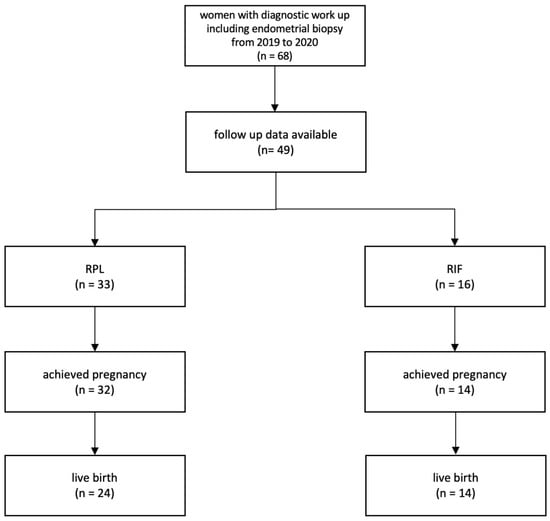 women with diagnostic work up including endometrial biopsy from 2019 to 2020
(n = 68)

follow up data available
(n= 49)

RPL
(n = 33)

achieved pregnancy
(n = 32)

live birth
(n = 24)

RIF
(n = 16)

achieved pregnancy
(n = 14)

live birth
(n = 14)